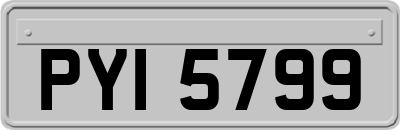 PYI 5799